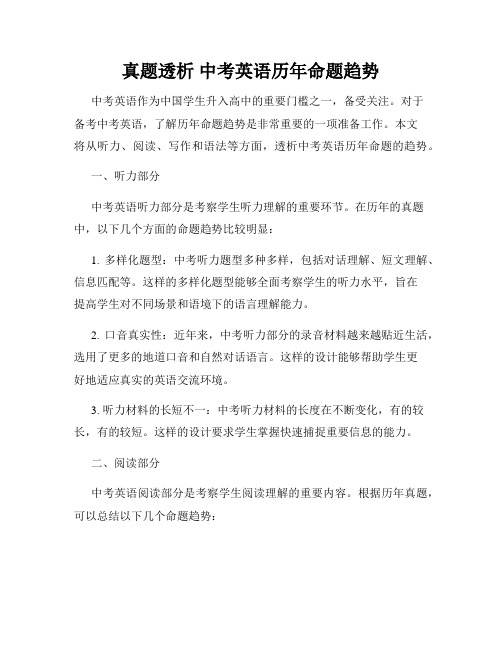 真题透析 中考英语历年命题趋势

中考英语作为中国学生升入高中的重要门槛之一，备受关注。对于备考中考英语，了解历年命题趋势是非常重要的一项准备工作。本文将从听力、阅读、写作和语法等方面，透析中考英语历年命题的趋势。

一、听力部分

中考英语听力部分是考察学生听力理解的重要环节。在历年的真题中，以下几个方面的命题趋势比较明显：

1. 多样化题型：中考听力题型多种多样，包括对话理解、短文理解、信息匹配等。这样的多样化题型能够全面考察学生的听力水平，旨在提高学生对不同场景和语境下的语言理解能力。

2. 口音真实性：近年来，中考听力部分的录音材料越来越贴近生活，选用了更多的地道口音和自然对话语言。这样的设计能够帮助学生更好地适应真实的英语交流环境。

3. 听力材料的长短不一：中考听力材料的长度在不断变化，有的较长，有的较短。这样的设计要求学生掌握快速捕捉重要信息的能力。

二、阅读部分

中考英语阅读部分是考察学生阅读理解的重要内容。根据历年真题，可以总结以下几个命题趋势：